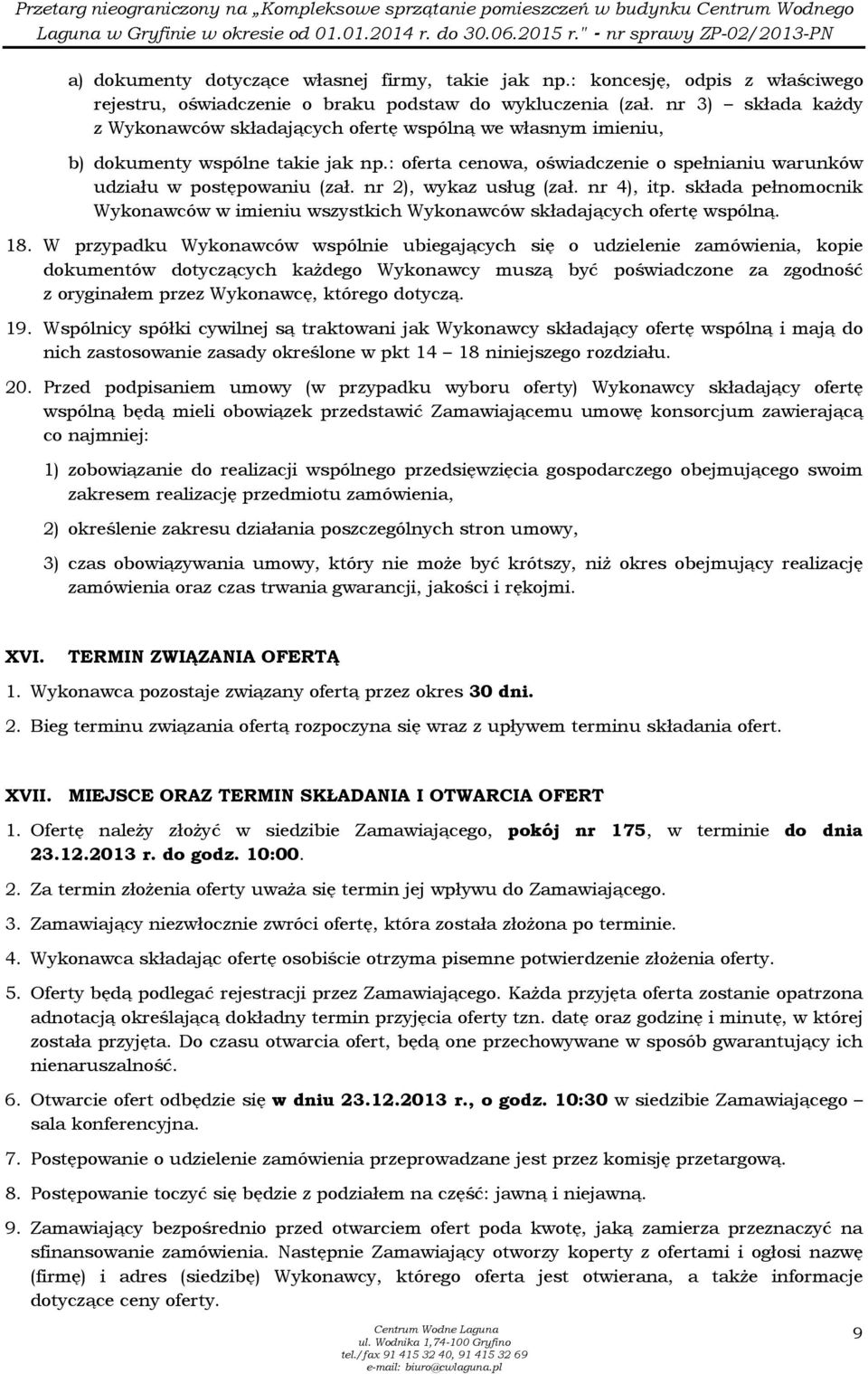 Przetarg nieograniczony na „Kompleksowe sprzątanie pomieszczeń w budynku Centrum Wodnego Laguna w Gryfinie w okresie od 01.01.2014 r. do 30.06.2015 r." - nr sprawy ZP-02/2013-PN

a) dokumenty dotyczące własnej firmy, takie jak np.: koncesję, odpis z właściwego rejestru, oświadczenie o braku podstaw do wykluczenia (zał. nr 3) – składa każdy z Wykonawców składających ofertę wspólną we własnym imieniu,

b) dokumenty wspólne takie jak np.: oferta cenowa, oświadczenie o spełnianiu warunków udziału w postępowaniu (zał. nr 2), wykaz usług (zał. nr 4), itp. składa pełnomocnik Wykonawców w imieniu wszystkich Wykonawców składających ofertę wspólną.

18. W przypadku Wykonawców wspólnie ubiegających się o udzielenie zamówienia, kopie dokumentów dotyczących każdego Wykonawcy muszą być poświadczone za zgodność z oryginałem przez Wykonawcę, którego dotyczą.

19. Wspólnicy spółki cywilnej są traktowani jak Wykonawcy składający ofertę wspólną i mają do nich zastosowanie zasady określone w pkt 14 – 18 niniejszego rozdziału.

20. Przed podpisaniem umowy (w przypadku wyboru oferty) Wykonawcy składający ofertę wspólną będą mieli obowiązek przedstawić Zamawiającemu umowę konsorcjum zawierającą co najmniej:

1) zobowiązanie do realizacji wspólnego przedsięwzięcia gospodarczego obejmującego swoim zakresem realizację przedmiotu zamówienia,

2) określenie zakresu działania poszczególnych stron umowy,

3) czas obowiązywania umowy, który nie może być krótszy, niż okres obejmujący realizację zamówienia oraz czas trwania gwarancji, jakości i rękojmi.

XVI. TERMIN ZWIĄZANIA OFERTĄ

1. Wykonawca pozostaje związany ofertą przez okres 30 dni.

2. Bieg terminu związania ofertą rozpoczyna się wraz z upływem terminu składania ofert.

XVII. MIEJSCE ORAZ TERMIN SKŁADANIA I OTWARCIA OFERT

1. Ofertę należy złożyć w siedzibie Zamawiającego, pokój nr 175, w terminie do dnia 23.12.2013 r. do godz. 10:00.

2. Za termin złożenia oferty uważa się termin jej wpływu do Zamawiającego.

3. Zamawiający niezwłocznie zwróci ofertę, która została złożona po terminie.

4. Wykonawca składając ofertę osobiście otrzyma pisemne potwierdzenie złożenia oferty.

5. Oferty będą podlegać rejestracji przez Zamawiającego. Każda przyjęta oferta zostanie opatrzona adnotacją określającą dokładny termin przyjęcia oferty tzn. datę oraz godzinę i minutę, w której została przyjęta. Do czasu otwarcia ofert, będą one przechowywane w sposób gwarantujący ich nienaruszalność.

6. Otwarcie ofert odbędzie się w dniu 23.12.2013 r., o godz. 10:30 w siedzibie Zamawiającego – sala konferencyjna.

7. Postępowanie o udzielenie zamówienia przeprowadzane jest przez komisję przetargową.

8. Postępowanie toczyć się będzie z podziałem na część: jawną i niejawną.

9. Zamawiający bezpośrednio przed otwarciem ofert poda kwotę, jaką zamierza przeznaczyć na sfinansowanie zamówienia. Następnie Zamawiający otworzy koperty z ofertami i ogłosi nazwę (firmę) i adres (siedzibę) Wykonawcy, którego oferta jest otwierana, a także informacje dotyczące ceny oferty.

Centrum Wodne Laguna
ul. Wodnika 1,74-100 Gryfino
tel./fax 91 415 32 40, 91 415 32 69
e-mail: biuro@cwlaguna.pl

9